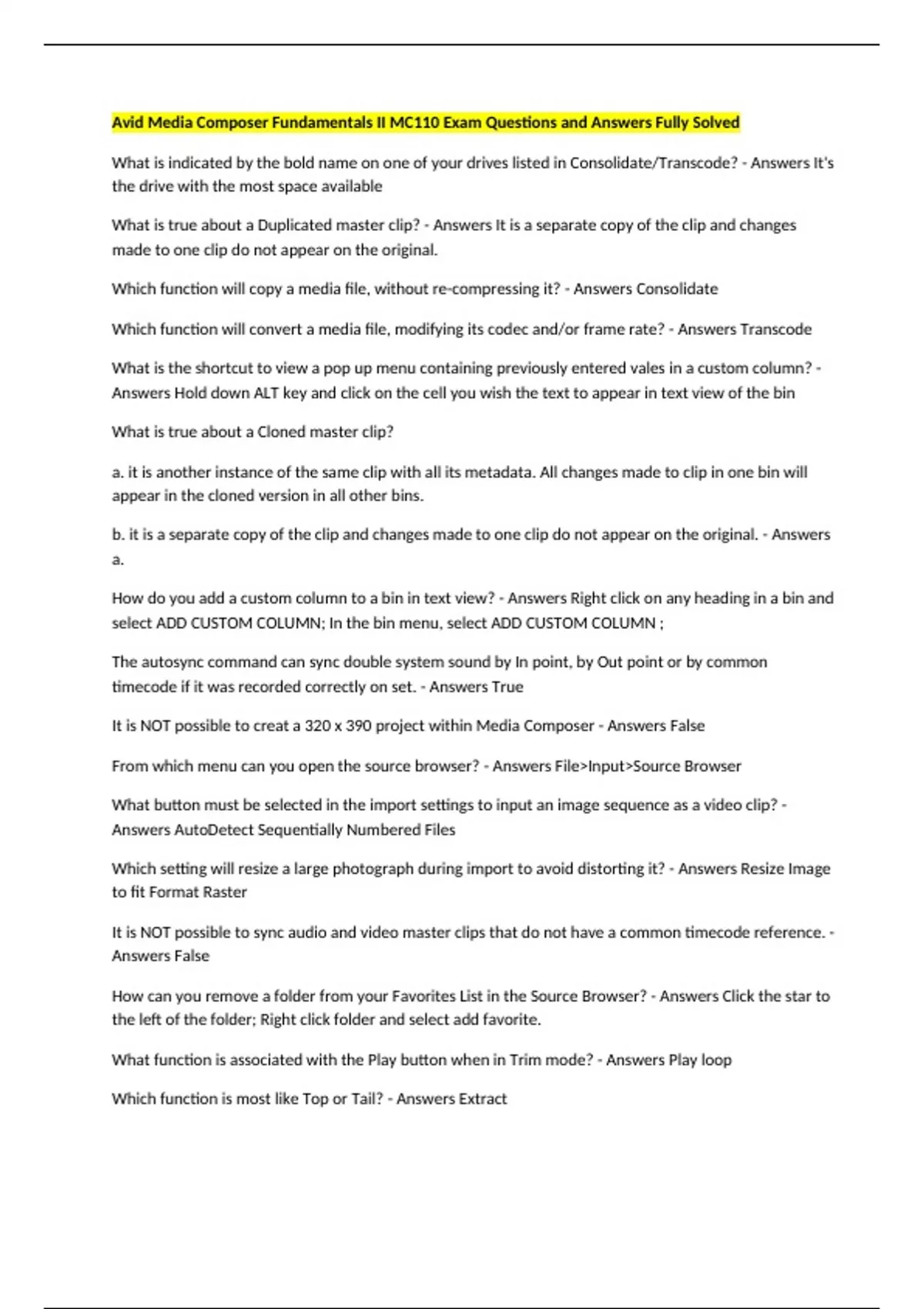 Avid Media Composer Fundamentals II MC110 Exam Questions and Answers Fully Solved

What is indicated by the bold name on one of your drives listed in Consolidate/Transcode? - Answers It's the drive with the most space available

What is true about a Duplicated master clip? - Answers It is a separate copy of the clip and changes made to one clip do not appear on the original.

Which function will copy a media file, without re-compressing it? - Answers Consolidate

Which function will convert a media file, modifying its codec and/or frame rate? - Answers Transcode

What is the shortcut to view a pop up menu containing previously entered vales in a custom column? - Answers Hold down ALT key and click on the cell you wish the text to appear in text view of the bin

What is true about a Cloned master clip?

a. it is another instance of the same clip with all its metadata. All changes made to clip in one bin will appear in the cloned version in all other bins.

b. it is a separate copy of the clip and changes made to one clip do not appear on the original. - Answers a.

How do you add a custom column to a bin in text view? - Answers Right click on any heading in a bin and select ADD CUSTOM COLUMN; In the bin menu, select ADD CUSTOM COLUMN ;

The autosync command can sync double system sound by In point, by Out point or by common timecode if it was recorded correctly on set. - Answers True

It is NOT possible to creat a 320 x 390 project within Media Composer - Answers False

From which menu can you open the source browser? - Answers File>Input>Source Browser

What button must be selected in the import settings to input an image sequence as a video clip? - Answers AutoDetect Sequentially Numbered Files

Which setting will resize a large photograph during import to avoid distorting it? - Answers Resize Image to fit Format Raster

It is NOT possible to sync audio and video master clips that do not have a common timecode reference. - Answers False

How can you remove a folder from your Favorites List in the Source Browser? - Answers Click the star to the left of the folder; Right click folder and select add favorite.

What function is associated with the Play button when in Trim mode? - Answers Play loop

Which function is most like Top or Tail? - Answers Extract